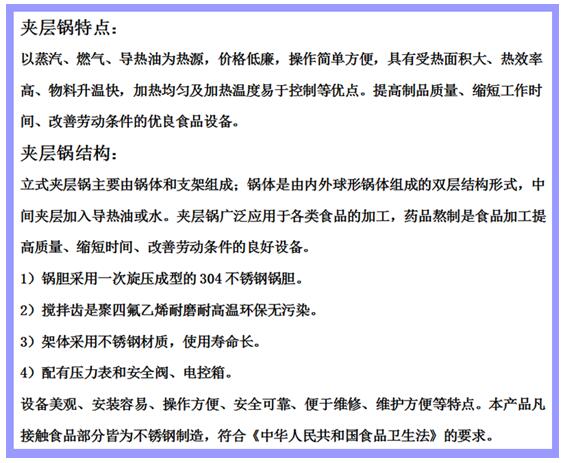 夹层锅特点：

以蒸汽、燃气、导热油为热源，价格低廉，操作简单方便，具有受热面积大、热效率高、物料升温快，加热均匀及加热温度易于控制等优点。提高制品质量、缩短工作时间、改善劳动条件的优良食品设备。

夹层锅结构：

立式夹层锅主要由锅体和支架组成；锅体是由内外球形锅体组成的双层结构形式，中间夹层加入导热油或水。夹层锅广泛应用于各类食品的加工，药品熬制是食品加工提高质量、缩短时间、改善劳动条件的良好设备。

1）锅胆采用一次旋压成型的 304 不锈钢锅胆。

2）搅拌齿是聚四氟乙烯耐磨耐高温环保无污染。

3）架体采用不锈钢材质，使用寿命长。

4）配有压力表和安全阀、电控箱。

设备美观、安装容易、操作方便、安全可靠、便于维修、维护方便等特点。本产品凡接触食品部分皆为不锈钢制造，符合《中华人民共和国食品卫生法》的要求。